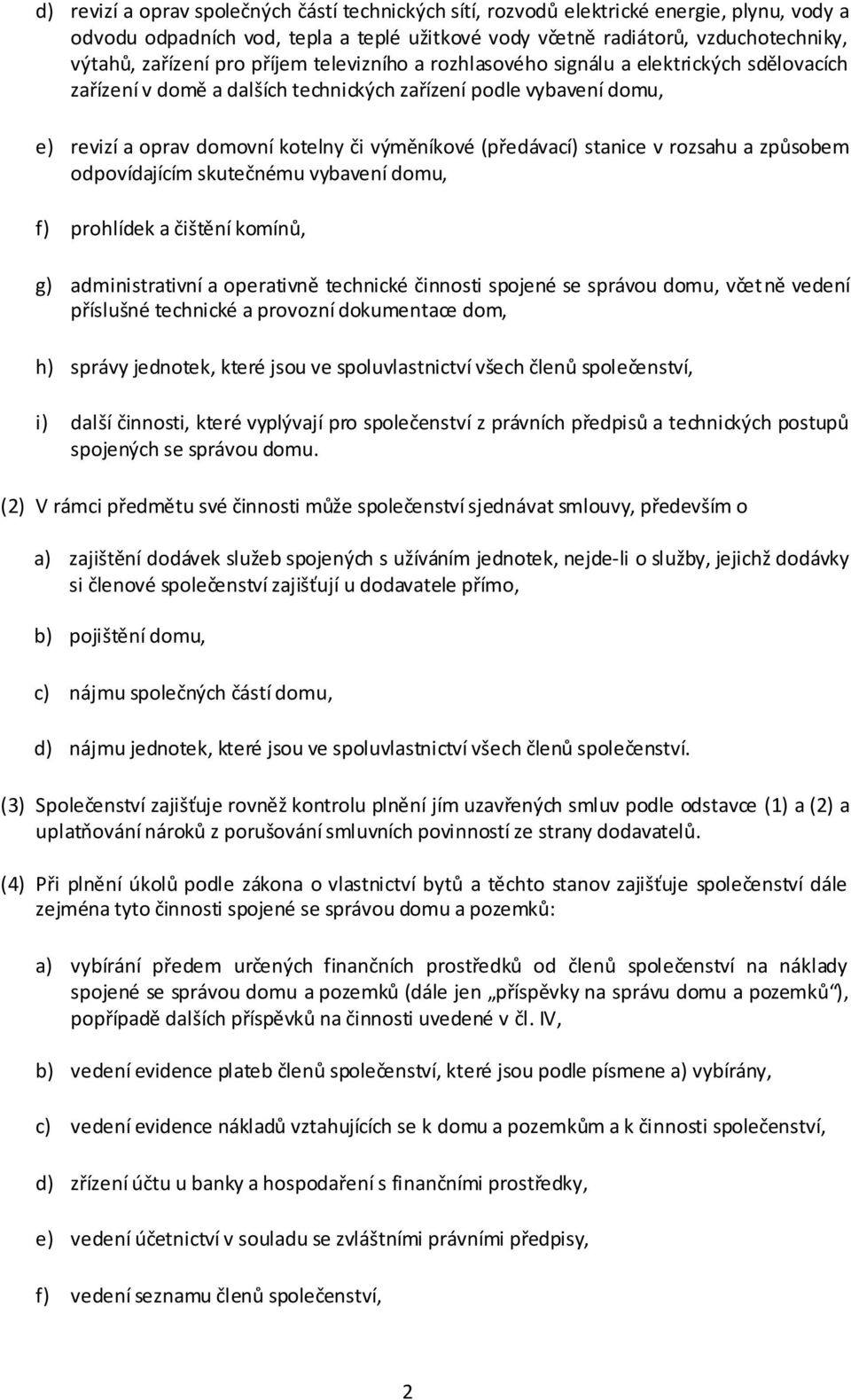 d) revizí a oprav společných částí technických sítí, rozvodů elektrické energie, plynu, vody a odvodu odpadních vod, tepla a teplé užitkové vody včetně radiátorů, vzduchotechniky, výtahů, zařízení pro příjem televizního a rozhlasového signálu a elektrických sdělovacích zařízení v domě a dalších technických zařízení podle vybavení domu,

e) revizí a oprav domovní kotelny či výměníkové (předávací) stanice v rozsahu a způsobem odpovídajícím skutečnému vybavení domu,

f) prohlídek a čištění komínů,

g) administrativní a operativně technické činnosti spojené se správou domu, včetně vedení příslušné technické a provozní dokumentace dom,

h) správy jednotek, které jsou ve spoluvlastnictví všech členů společenství,

i) další činnosti, které vyplývají pro společenství z právních předpisů a technických postupů spojených se správou domu.

(2) V rámci předmětu své činnosti může společenství sjednávat smlouvy, především o

a) zajištění dodávek služeb spojených s užíváním jednotek, nejde-li o služby, jejichž dodávky si členové společenství zajišťují u dodavatele přímo,

b) pojištění domu,

c) nájmu společných částí domu,

d) nájmu jednotek, které jsou ve spoluvlastnictví všech členů společenství.

(3) Společenství zajišťuje rovněž kontrolu plnění jím uzavřených smluv podle odstavce (1) a (2) a uplatňování nároků z porušování smluvních povinností ze strany dodavatelů.

(4) Při plnění úkolů podle zákona o vlastnictví bytů a těchto stanov zajišťuje společenství dále zejména tyto činnosti spojené se správou domu a pozemků:

a) vybírání předem určených finančních prostředků od členů společenství na náklady spojené se správou domu a pozemků (dále jen „příspěvky na správu domu a pozemků“), popřípadě dalších příspěvků na činnosti uvedené v čl. IV,

b) vedení evidence plateb členů společenství, které jsou podle písmene a) vybírány,

c) vedení evidence nákladů vztahujících se k domu a pozemkům a k činnosti společenství,

d) zřízení účtu u banky a hospodaření s finančními prostředky,

e) vedení účetnictví v souladu se zvláštními právními předpisy,

f) vedení seznamu členů společenství,

2